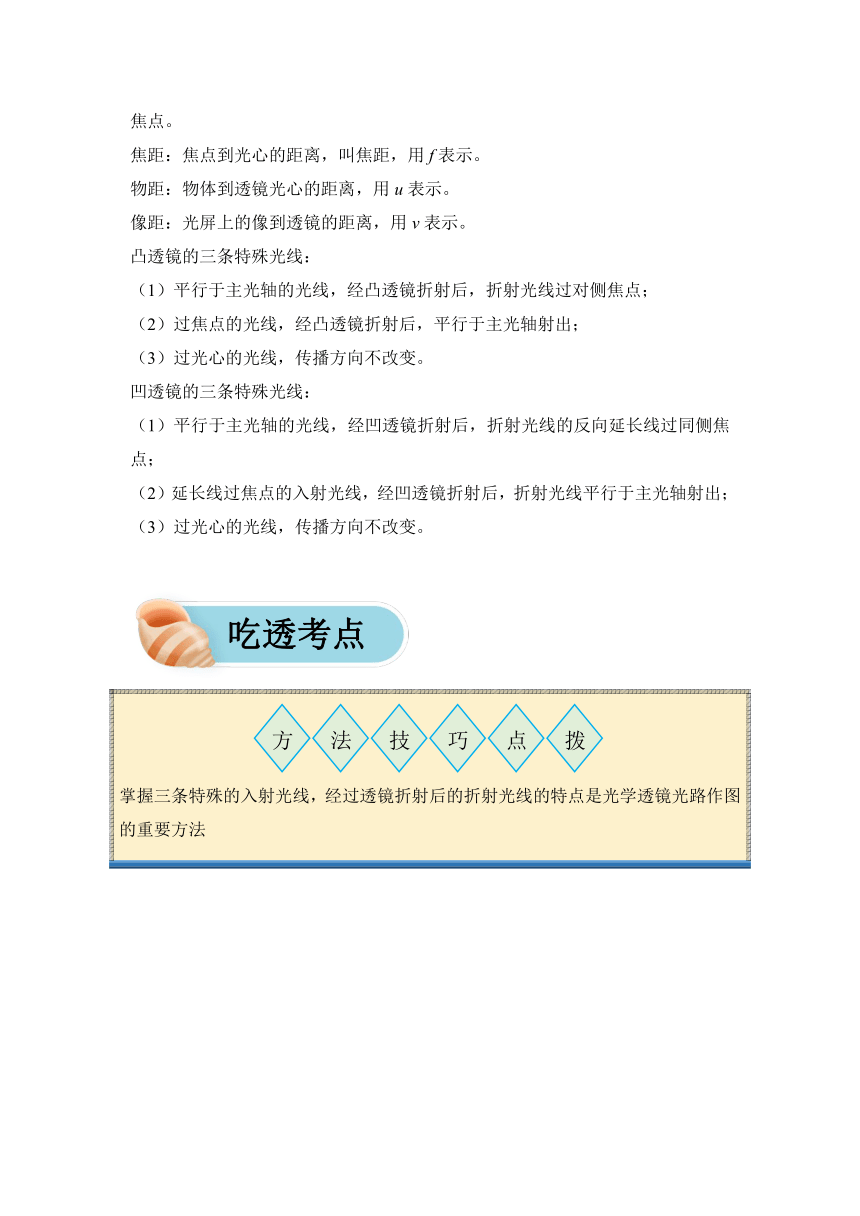 焦点。

焦距：焦点到光心的距离，叫焦距，用 $f$ 表示。

物距：物体到透镜光心的距离，用 $u$ 表示。

像距：光屏上的像到透镜的距离，用 $v$ 表示。

凸透镜的三条特殊光线：

（1）平行于主光轴的光线，经凸透镜折射后，折射光线过对侧焦点；

（2）过焦点的光线，经凸透镜折射后，平行于主光轴射出；

（3）过光心的光线，传播方向不改变。

凹透镜的三条特殊光线：

（1）平行于主光轴的光线，经凹透镜折射后，折射光线的反向延长线过同侧焦点；

（2）延长线过焦点的入射光线，经凹透镜折射后，折射光线平行于主光轴射出；

（3）过光心的光线，传播方向不改变。

吃透考点

方 法 技 巧 点 拨

掌握三条特殊的入射光线，经过透镜折射后的折射光线的特点是光学透镜光路作图的重要方法